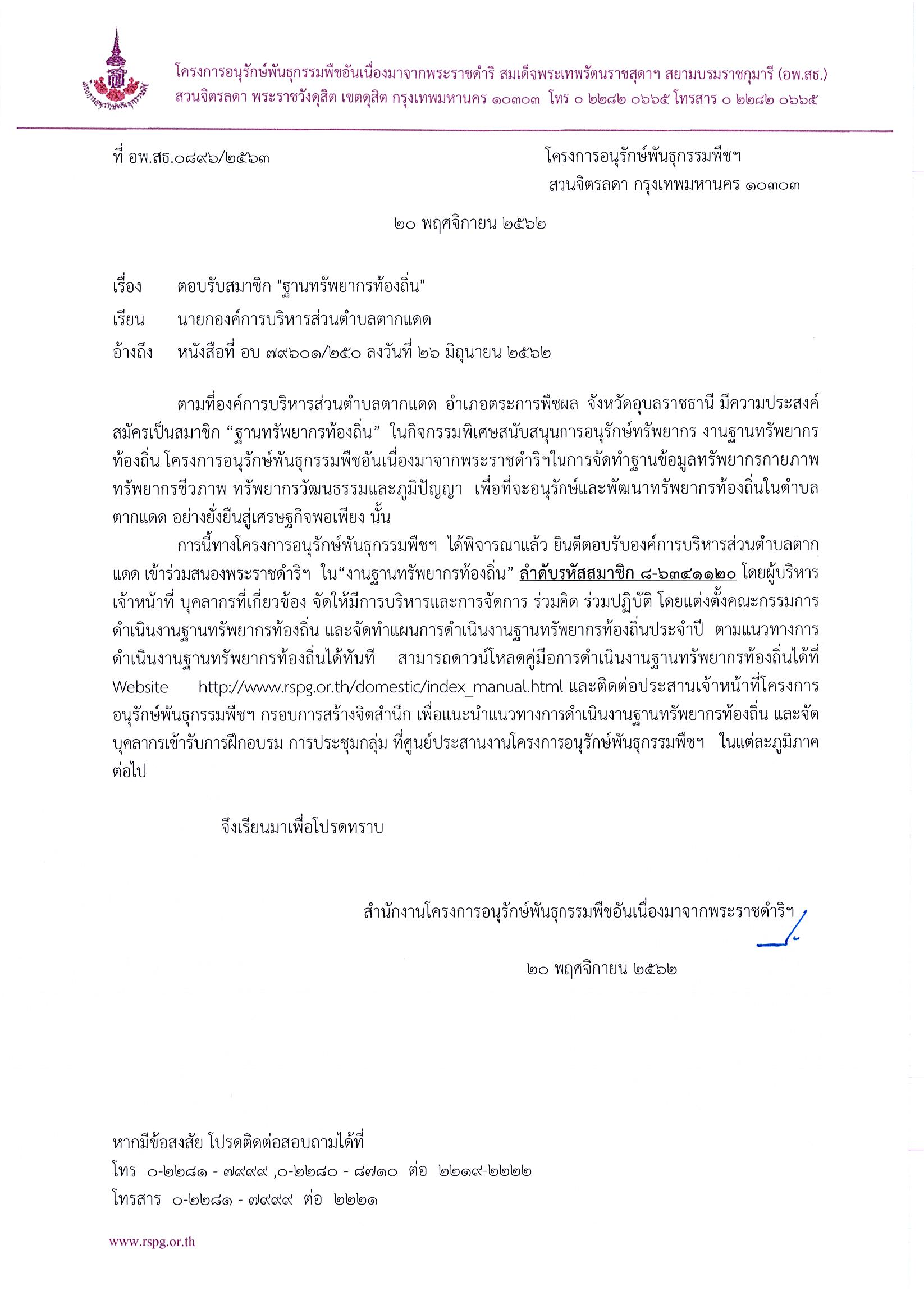 โครงการอนุรักษ์พันธุกรรมพืชอันเนื่องมาจากพระราชดำริ สมเด็จพระเทพรัตนราชสุดาฯ สยามบรมราชกุมารี (อพ.สธ.)
สวนจิตรลดา พระราชวังดุสิต เขตดุสิต กรุงเทพมหานคร ๑๐๓๐๓ โทร ๐ ๒๒๘๒ ๐๖๖๕ โทรสาร ๐ ๒๒๘๒ ๐๖๖๕

ที่ อพ.สธ.๐๘๙๖/๒๕๖๓

โครงการอนุรักษ์พันธุกรรมพืชฯ
สวนจิตรลดา กรุงเทพมหานคร ๑๐๓๐๓

๒๐ พฤศจิกายน ๒๕๖๒

เรื่อง ตอบรับสมาชิก "ฐานทรัพยากรท้องถิ่น"

เรียน นายกองค์การบริหารส่วนตำบลตากแดด

อ้างถึง หนังสือที่ อบ ๗๙๖๐๑/๒๕๐ ลงวันที่ ๒๖ มิถุนายน ๒๕๖๒

ตามที่องค์การบริหารส่วนตำบลตากแดด อำเภอตระการพืชผล จังหวัดอุบลราชธานี มีความประสงค์สมัครเป็นสมาชิก “ฐานทรัพยากรท้องถิ่น” ในกิจกรรมพิเศษสนับสนุนการอนุรักษ์ทรัพยากร งานฐานทรัพยากรท้องถิ่น โครงการอนุรักษ์พันธุกรรมพืชอันเนื่องมาจากพระราชดำริฯในการจัดทำฐานข้อมูลทรัพยากรกายภาพ ทรัพยากรชีวภาพ ทรัพยากรวัฒนธรรมและภูมิปัญญา เพื่อที่จะอนุรักษ์และพัฒนาทรัพยากรท้องถิ่นในตำบลตากแดด อย่างยั่งยืนสู่เศรษฐกิจพอเพียง นั้น

การนี้ทางโครงการอนุรักษ์พันธุกรรมพืชฯ ได้พิจารณาแล้ว ยินดีตอบรับองค์การบริหารส่วนตำบลตากแดด เข้าร่วมสนองพระราชดำริฯ ใน“งานฐานทรัพยากรท้องถิ่น” ลำดับรหัสสมาชิก ๘-๖๓๔๑๑๒๐ โดยผู้บริหาร เจ้าหน้าที่ บุคลากรที่เกี่ยวข้อง จัดให้มีการบริหารและการจัดการ ร่วมคิด ร่วมปฏิบัติ โดยแต่งตั้งคณะกรรมการดำเนินงานฐานทรัพยากรท้องถิ่น และจัดทำแผนการดำเนินงานฐานทรัพยากรท้องถิ่นประจำปี ตามแนวทางการดำเนินงานฐานทรัพยากรท้องถิ่นได้ทันที สามารถดาวน์โหลดคู่มือการดำเนินงานฐานทรัพยากรท้องถิ่นได้ที่ Website http://www.rspg.or.th/domestic/index_manual.html และติดต่อประสานเจ้าหน้าที่โครงการอนุรักษ์พันธุกรรมพืชฯ กรอบการสร้างจิตสำนึก เพื่อแนะนำแนวทางการดำเนินงานฐานทรัพยากรท้องถิ่น และจัดบุคลากรเข้ารับการฝึกอบรม การประชุมกลุ่ม ที่ศูนย์ประสานงานโครงการอนุรักษ์พันธุกรรมพืชฯ ในแต่ละภูมิภาคต่อไป

จึงเรียนมาเพื่อโปรดทราบ

สำนักงานโครงการอนุรักษ์พันธุกรรมพืชอันเนื่องมาจากพระราชดำริฯ

๒๐ พฤศจิกายน ๒๕๖๒

หากมีข้อสงสัย โปรดติดต่อสอบถามได้ที่
โทร ๐-๒๒๘๑ - ๗๙๙๙ ,๐-๒๒๘๐ - ๘๗๑๐ ต่อ ๒๒๑๙-๒๒๒๒
โทรสาร ๐-๒๒๘๑ - ๗๙๙๙ ต่อ ๒๒๒๑

www.rspg.or.th